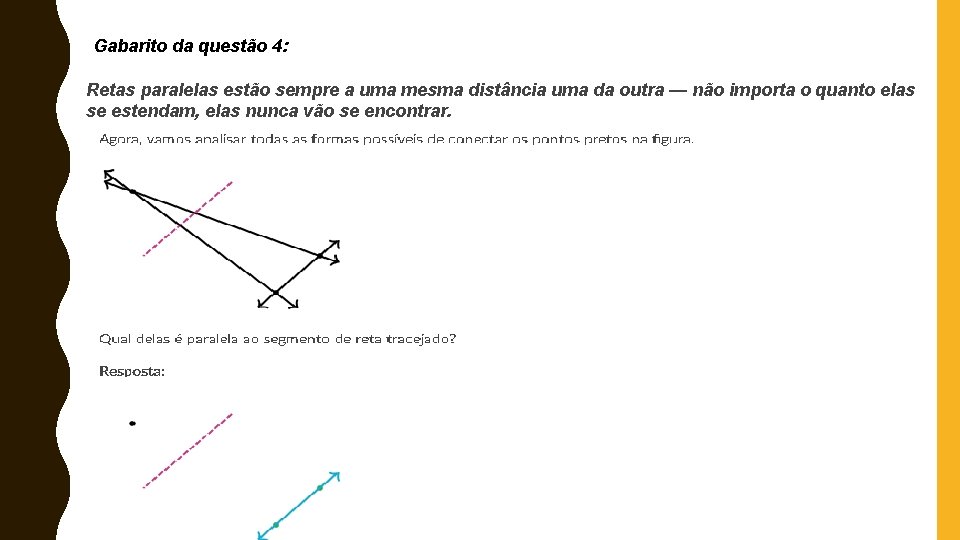 Gabarito da questão 4:

Retas paralelas estão sempre a uma mesma distância uma da outra — não importa o quanto elas se estendam, elas nunca vão se encontrar.

Agora, vamos analisar todas as formas possíveis de conectar os pontos pretos na figura.

Qual delas é paralela ao segmento de reta tracejado?

Resposta: